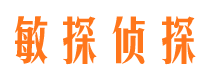 敏探侦探